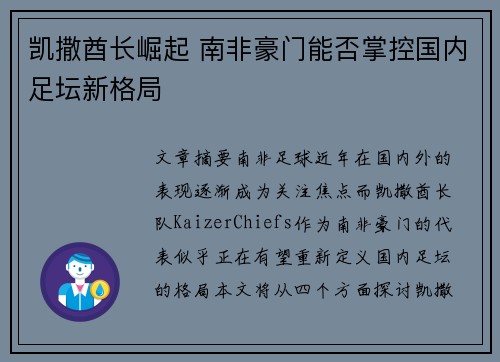 凯撒酋长崛起 南非豪门能否掌控国内足坛新格局

文章摘要南非足球近年在国内外的表现逐渐成为关注焦点而凯撒酋长队KaizerChiefs作为南非豪门的代表似乎正在有望重新定义国内足坛的格局本文将从四个方面探讨凯撒